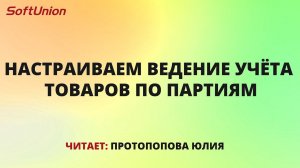 SoftUnion

НАСТРАИВАЕМ ВЕДЕНИЕ УЧЁТА ТОВАРОВ ПО ПАРТИЯМ

ЧИТАЕТ: ПРОТОПОПОВА ЮЛИЯ